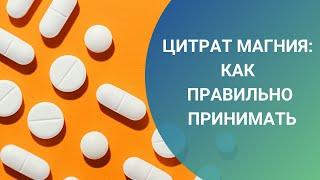 ЦИТРАТ МАГНИЯ: КАК ПРАВИЛЬНО ПРИНИМАТЬ